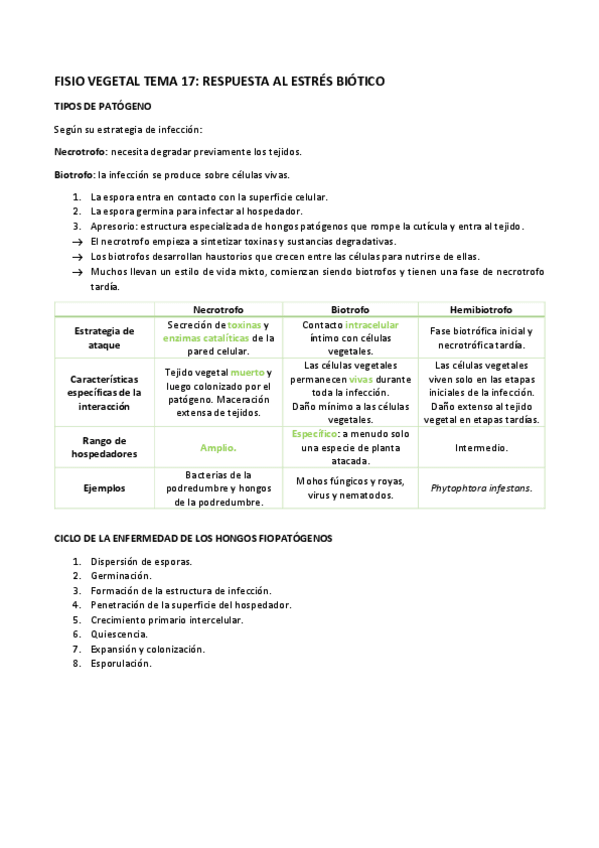 FISIO VEGETAL TEMA 17: RESPUESTA AL ESTRÉS BIÓTICO

TIPOS DE PATÓGENO

Según su estrategia de infección:

Necrotrofo: necesita degradar previamente los tejidos.

Biotrofo: la infección se produce sobre células vivas.

1. La espora entra en contacto con la superficie celular.
2. La espora germina para infectar al hospedador.
3. Apresorio: estructura especializada de hongos patógenos que rompe la cutícula y entra al tejido.
→ El necrotrofo empieza a sintetizar toxinas y sustancias degradativas.
→ Los biotrofos desarrollan haustorios que crecen entre las células para nutrirse de ellas.
→ Muchos llevan un estilo de vida mixto, comienzan siendo biotrofos y tienen una fase de necrotrofo tardía.

| | Necrotrofo | Biotrofo | Hemibiotrofo |
|---|---|---|---|
| Estrategia de ataque | Secreción de toxinas y enzimas catalíticas de la pared celular. | Contacto intracelular íntimo con células vegetales. | Fase biotrófica inicial y necrotrófica tardía. |
| Características específicas de la interacción | Tejido vegetal muerto y luego colonizado por el patógeno. Maceración extensa de tejidos. | Las células vegetales permanecen vivas durante toda la infección. Daño mínimo a las células vegetales. | Las células vegetales viven solo en las etapas iniciales de la infección. Daño extenso al tejido vegetal en etapas tardías. |
| Rango de hospedadores | Amplio. | Específico: a menudo solo una especie de planta atacada. | Intermedio. |
| Ejemplos | Bacterias de la podredumbre y hongos de la podredumbre. | Mohos fúngicos y royas, virus y nematodos. | Phytophtora infestans. |

CICLO DE LA ENFERMEDAD DE LOS HONGOS FIOPATÓGENOS

1. Dispersión de esporas.
2. Germinación.
3. Formación de la estructura de infección.
4. Penetración de la superficie del hospedador.
5. Crecimiento primario intercelular.
6. Quiescencia.
7. Expansión y colonización.
8. Esporulación.